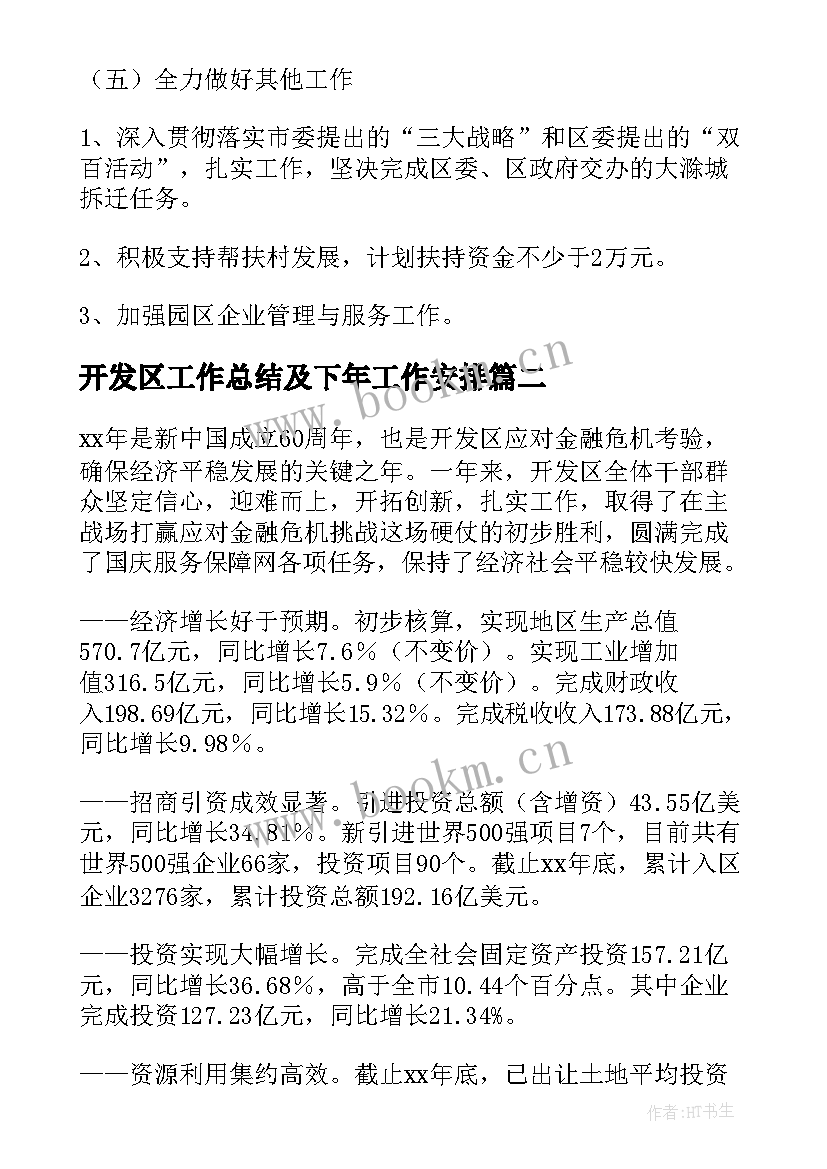 （五）全力做好其他工作

1、深入贯彻落实市委提出的“三大战略”和区委提出的“双百活动”，扎实工作，坚决完成区委、区政府交办的大滁城拆迁任务。

2、积极支持帮扶村发展，计划扶持资金不少于2万元。

3、加强园区企业管理与服务工作。

开发区工作总结及下年工作安排篇二

xx年是新中国成立60周年，也是开发区应对金融危机考验，确保经济平稳发展的关键之年。一年来，开发区全体干部群众坚定信心，迎难而上，开拓创新，扎实工作，取得了在主战场打赢应对金融危机挑战这场硬仗的初步胜利，圆满完成了国庆服务保障网各项任务，保持了经济社会平稳较快发展。

——经济增长好于预期。初步核算，实现地区生产总值570.7亿元，同比增长7.6％（不变价）。实现工业增加值316.5亿元，同比增长5.9％（不变价）。完成财政收入198.69亿元，同比增长15.32％。完成税收收入173.88亿元，同比增长9.98％。

——招商引资成效显著。引进投资总额（含增资）43.55亿美元，同比增长34.81％。新引进世界500强项目7个，目前共有世界500强企业66家，投资项目90个。截止xx年底，累计入区企业3276家，累计投资总额192.16亿美元。

——投资实现大幅增长。完成全社会固定资产投资157.21亿元，同比增长36.68％，高于全市10.44个百分点。其中企业完成投资127.23亿元，同比增长21.34％。

——资源利用集约高效。截止xx年底，已出让土地平均投资

www.bookm.cn

www.bookm.cn

作者:HT书生